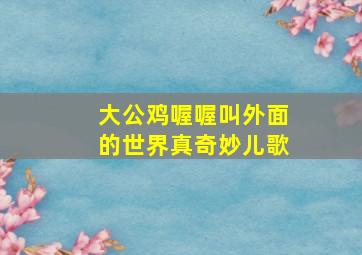 大公鸡喔喔叫外面的世界真奇妙儿歌